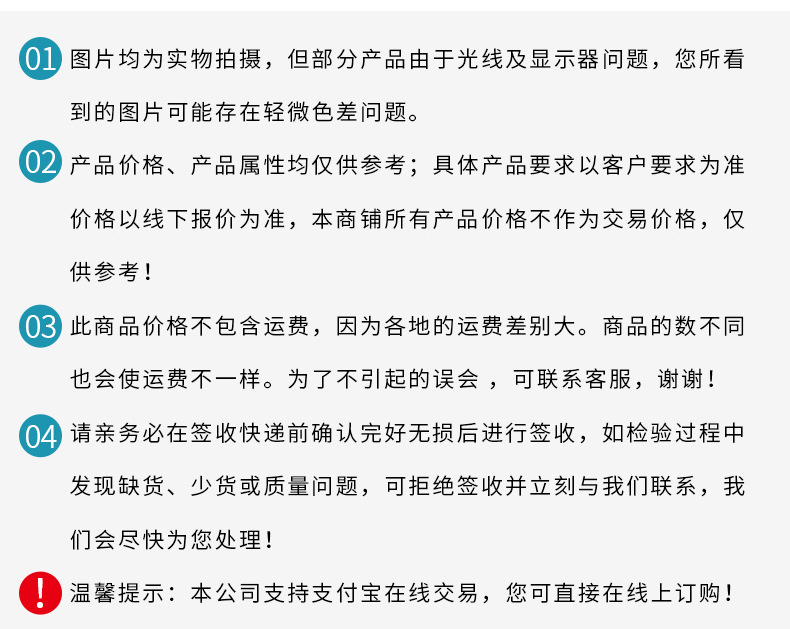 01 图片均为实物拍摄，但部分产品由于光线及显示器问题，您所看到的图片可能存在轻微色差问题。

02 产品价格、产品属性均仅供参考；具体产品要求以客户要求为准价格以线下报价为准，本商铺所有产品价格不作为交易价格，仅供参考！

03 此商品价格不包含运费，因为各地的运费差别大。商品的数不同也会使运费不一样。为了不引起的误会 ，可联系客服，谢谢！

04 请亲务必在签收快递前确认完好无损后进行签收，如检验过程中发现缺货、少货或质量问题，可拒绝签收并立刻与我们联系，我们会尽快为您处理！

! 温馨提示：本公司支持支付宝在线交易，您可直接在线上订购！